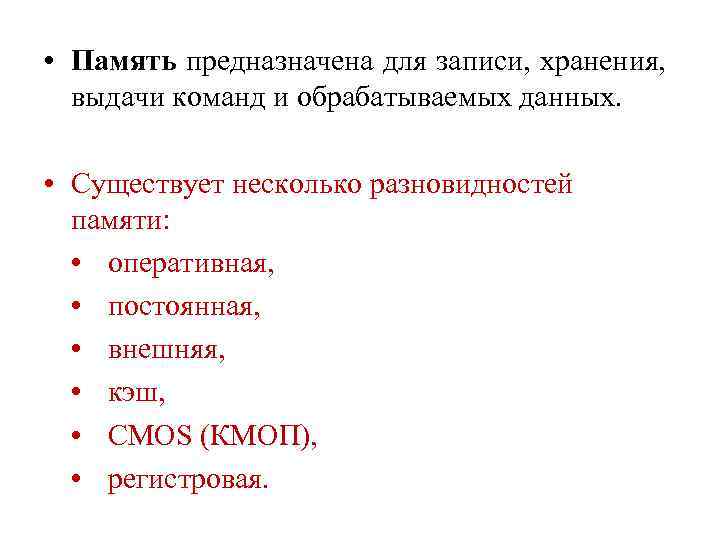 • Память предназначена для записи, хранения, выдачи команд и обрабатываемых данных.

• Существует несколько разновидностей памяти:
• оперативная,
• постоянная,
• внешняя,
• кэш,
• CMOS (КМОП),
• регистровая.